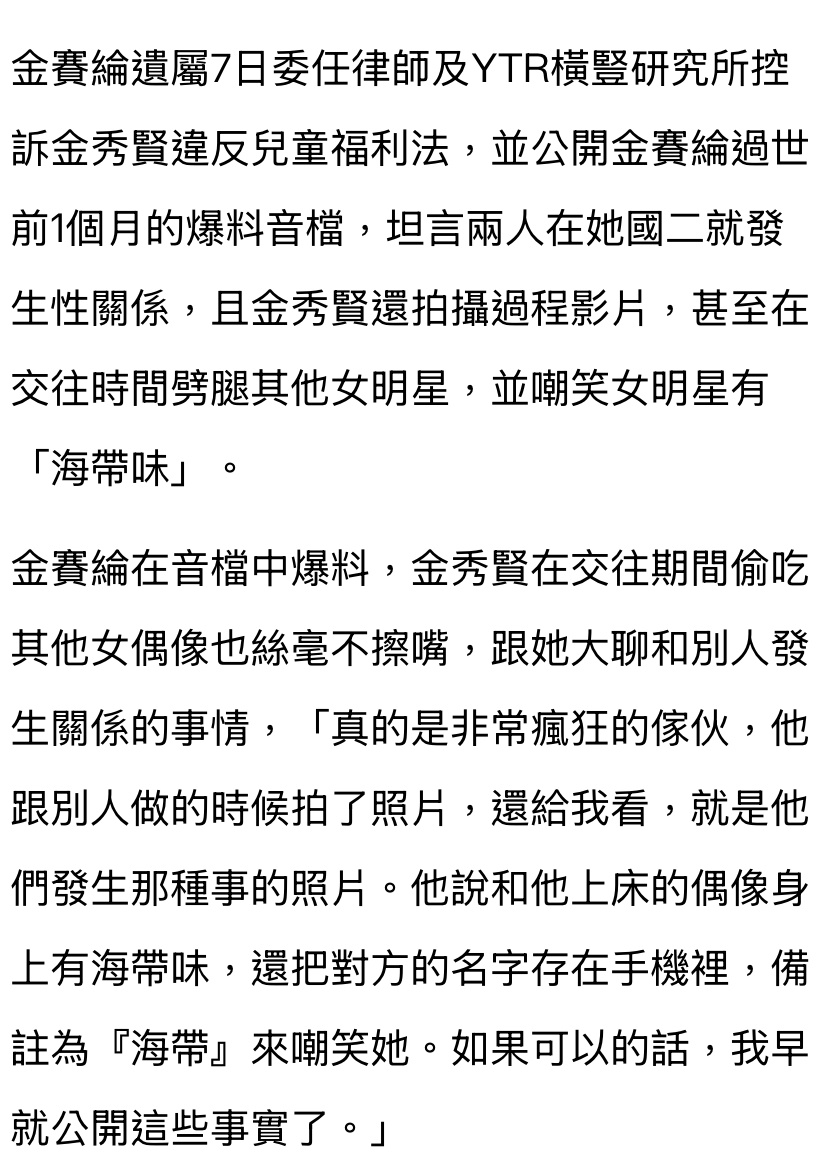 金賽綸遺屬7日委任律師及YTR橫豎研究所控訴金秀賢違反兒童福利法，並公開金賽綸過世前1個月的爆料音檔，坦言兩人在她國二就發生性關係，且金秀賢還拍攝過程影片，甚至在交往時間劈腿其他女明星，並嘲笑女明星有「海帶味」。

金賽綸在音檔中爆料，金秀賢在交往期間偷吃其他女偶像也絲毫不擦嘴，跟她大聊和別人發生關係的事情，「真的是非常瘋狂的傢伙，他跟別人做的時候拍了照片，還給我看，就是他們發生那種事的照片。他說和他上床的偶像身上有海帶味，還把對方的名字存在手機裡，備註為『海帶』來嘲笑她。如果可以的話，我早就公開這些事實了。」